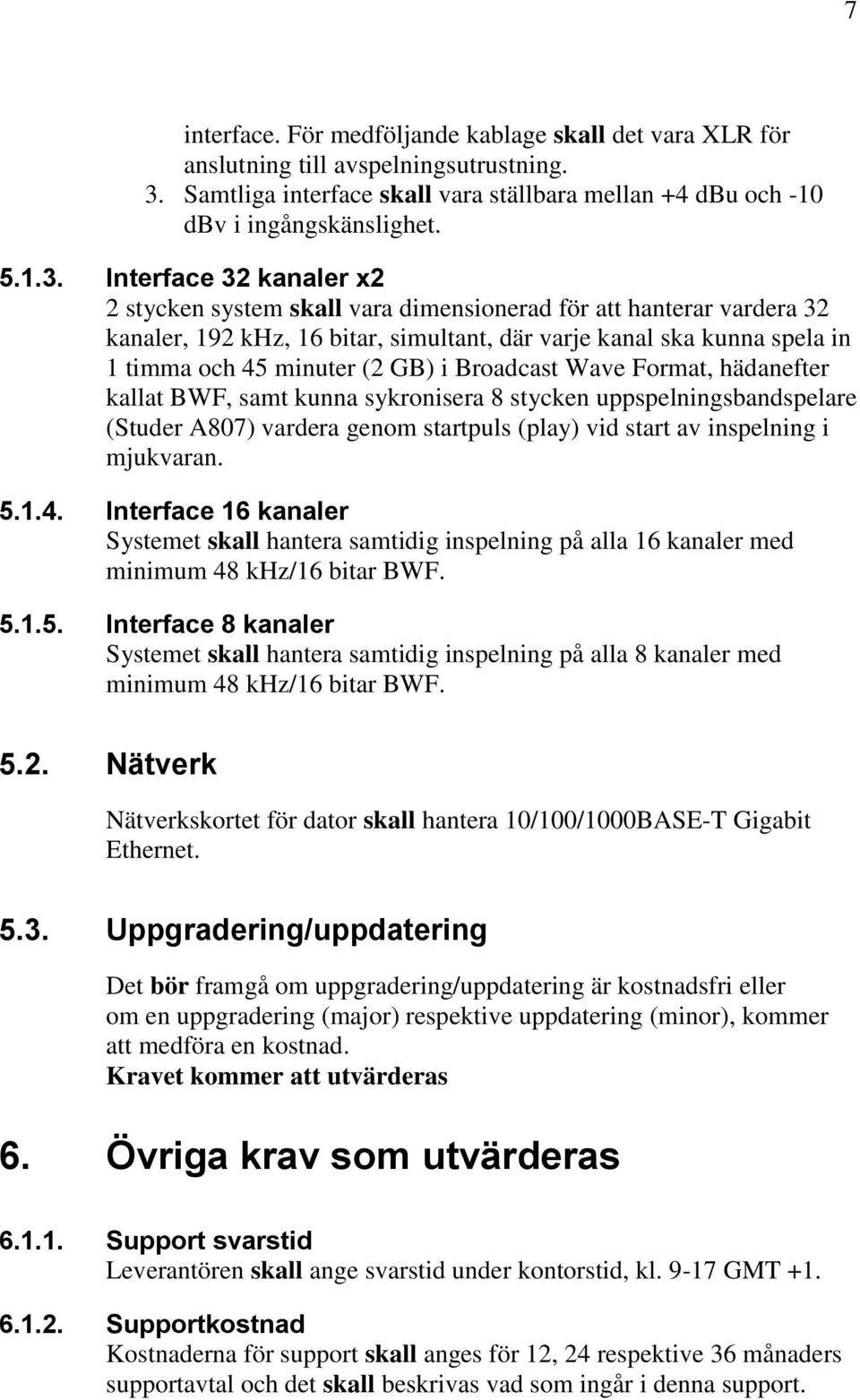 7

interface. För medföljande kablage skall det vara XLR för anslutning till avspelningsutrustning.

3. Samtliga interface skall vara ställbara mellan +4 dBu och -10 dBv i ingångskänslighet.

5.1.3. Interface 32 kanaler x2

2 stycken system skall vara dimensionerad för att hanterar vardera 32 kanaler, 192 kHz, 16 bitar, simultant, där varje kanal ska kunna spela in 1 timma och 45 minuter (2 GB) i Broadcast Wave Format, hädanefter kallat BWF, samt kunna sykronisera 8 stycken uppspelningsbandspelare (Studer A807) vardera genom startpuls (play) vid start av inspelning i mjukvaran.

5.1.4. Interface 16 kanaler

Systemet skall hantera samtidig inspelning på alla 16 kanaler med minimum 48 kHz/16 bitar BWF.

5.1.5. Interface 8 kanaler

Systemet skall hantera samtidig inspelning på alla 8 kanaler med minimum 48 kHz/16 bitar BWF.

5.2. Nätverk

Nätverkskortet för dator skall hantera 10/100/1000BASE-T Gigabit Ethernet.

5.3. Uppgradering/uppdatering

Det bör framgå om uppgradering/uppdatering är kostnadsfri eller om en uppgradering (major) respektive uppdatering (minor), kommer att medföra en kostnad.
Kravet kommer att utvärderas

6. Övriga krav som utvärderas

6.1.1. Support svarstid

Leverantören skall ange svarstid under kontorstid, kl. 9-17 GMT +1.

6.1.2. Supportkostnad

Kostnaderna för support skall anges för 12, 24 respektive 36 månaders supportavtal och det skall beskrivas vad som ingår i denna support.